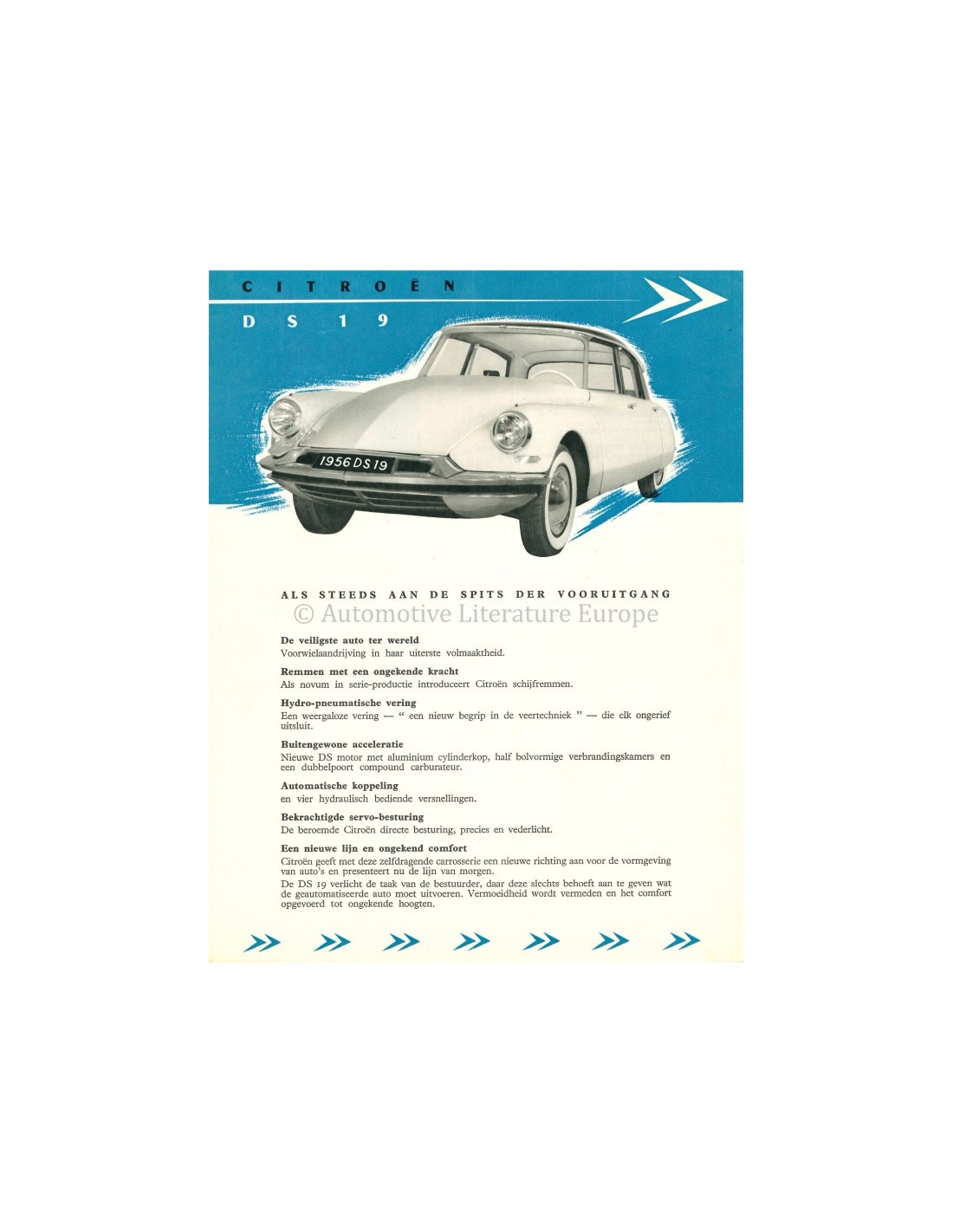 CITROËN

DS 19

1956 DS 19

ALS STEEDS AAN DE SPITS DER VOORUITGANG

De veiligste auto ter wereld
Voorwielaandrijving in haar uiterste volmaaktheid.

Remmen met een ongekende kracht
Als novum in serie-productie introduceert Citroën schijfremmen.

Hydro-pneumatische vering
Een weergaloze vering — " een nieuw begrip in de veertechniek " — die elk ongerief uitsluit.

Buitengewone acceleratie
Nieuwe DS motor met aluminium cylinderkop, half bolvormige verbrandingskamers en een dubbelpoort compound carburateur.

Automatische koppeling
en vier hydraulisch bediende versnellingen.

Bekrachtigde servo-besturing
De beroemde Citroën directe besturing, precies en vederlicht.

Een nieuwe lijn en ongekend comfort
Citroën geeft met deze zelfdragende carrosserie een nieuwe richting aan voor de vormgeving van auto's en presenteert nu de lijn van morgen.
De DS 19 verlicht de taak van de bestuurder, daar deze slechts behoeft aan te geven wat de geautomatiseerde auto moet uitvoeren. Vermoeidheid wordt vermeden en het comfort opgevoerd tot ongekende hoogten.

© Automotive Literature Europe